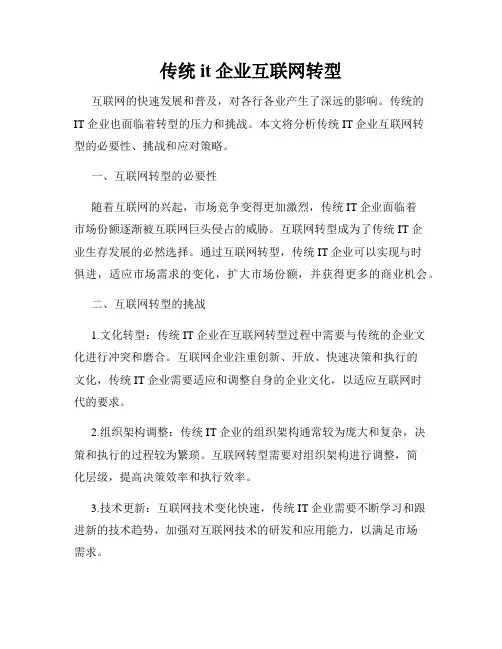 传统 it 企业互联网转型

互联网的快速发展和普及，对各行各业产生了深远的影响。传统的 IT 企业也面临着转型的压力和挑战。本文将分析传统 IT 企业互联网转型的必要性、挑战和应对策略。

一、互联网转型的必要性

随着互联网的兴起，市场竞争变得更加激烈，传统 IT 企业面临着市场份额逐渐被互联网巨头侵占的威胁。互联网转型成为了传统 IT 企业生存发展的必然选择。通过互联网转型，传统 IT 企业可以实现与时俱进，适应市场需求的变化，扩大市场份额，并获得更多的商业机会。

二、互联网转型的挑战

1.文化转型：传统 IT 企业在互联网转型过程中需要与传统的企业文化进行冲突和磨合。互联网企业注重创新、开放、快速决策和执行的文化，传统 IT 企业需要适应和调整自身的企业文化，以适应互联网时代的要求。

2.组织架构调整：传统 IT 企业的组织架构通常较为庞大和复杂，决策和执行的过程较为繁琐。互联网转型需要对组织架构进行调整，简化层级，提高决策效率和执行效率。

3.技术更新：互联网技术变化快速，传统 IT 企业需要不断学习和跟进新的技术趋势，加强对互联网技术的研发和应用能力，以满足市场需求。